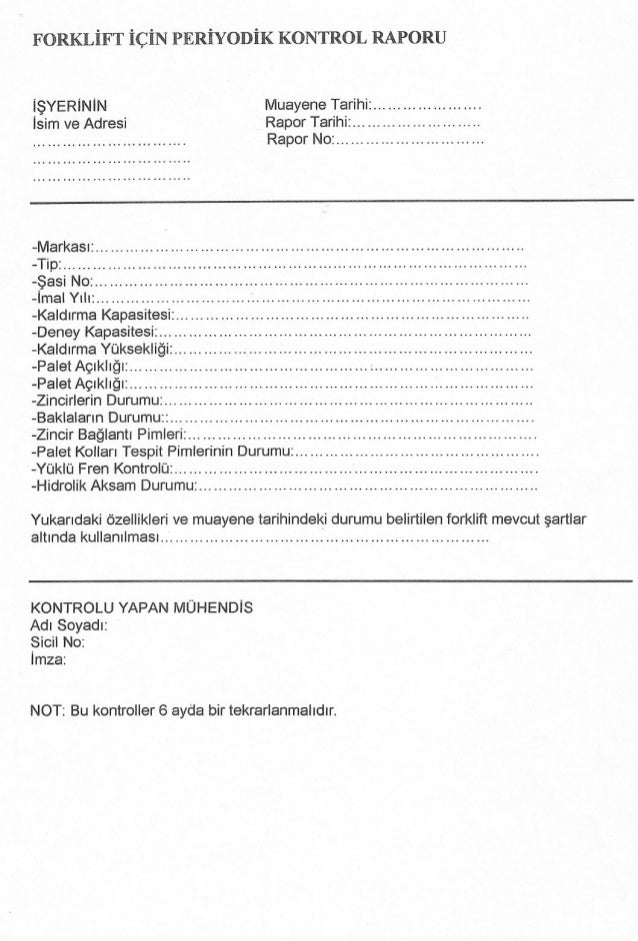 FORKLİFT İÇİN PERİYODİK KONTROL RAPORU

İŞYERİNİN
İsim ve Adresi
____
____
____

Muayene Tarihi:____
Rapor Tarihi:____
Rapor No:____

-Markası:____
-Tip:____
-Şasi No:____
-İmal Yılı:____
-Kaldırma Kapasitesi:____
-Deney Kapasitesi:____
-Kaldırma Yüksekliği:____
-Palet Açıklığı:____
-Palet Açıklığı:____
-Zincirlerin Durumu:____
-Baklaların Durumu::____
-Zincir Bağlantı Pimleri:____
-Palet Kolları Tespit Pimlerinin Durumu:____
-Yüklü Fren Kontrolü:____
-Hidrolik Aksam Durumu:____

Yukarıdaki özellikleri ve muayene tarihindeki durumu belirtilen forklift mevcut şartlar altında kullanılması____

KONTROLU YAPAN MÜHENDİS
Adı Soyadı:
Sicil No:
İmza:

NOT: Bu kontroller 6 ayda bir tekrarlanmalıdır.